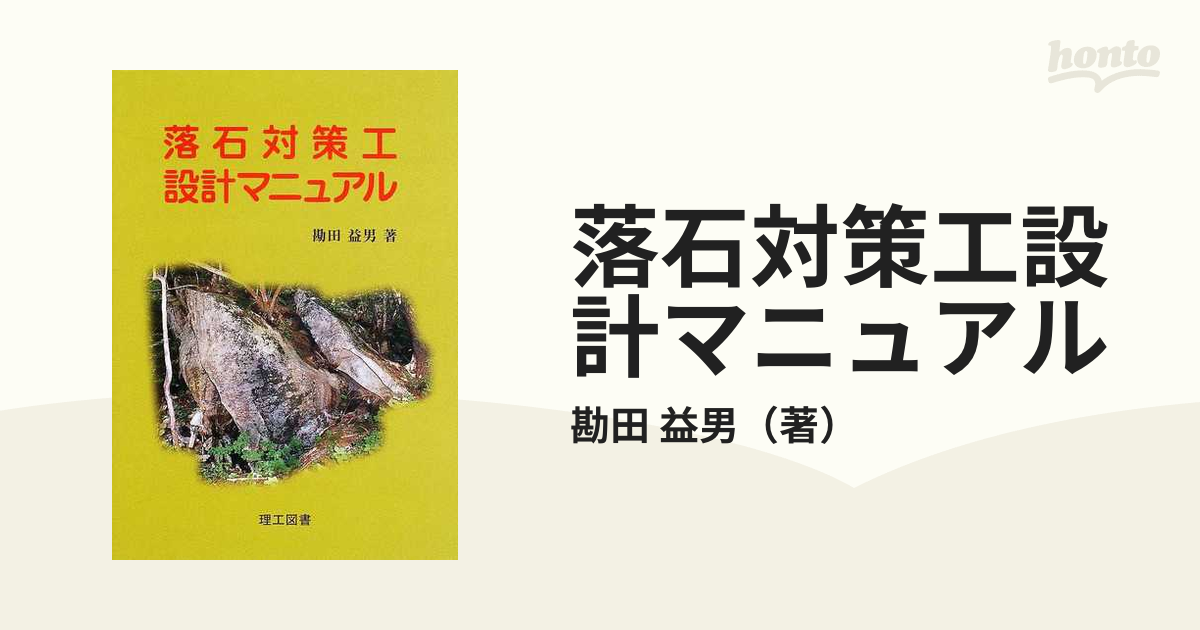 honto

落石対策工
設計マニュアル

勘田 益男 著

理工図書

落石対策工設計マニュアル

勘田 益男（著）